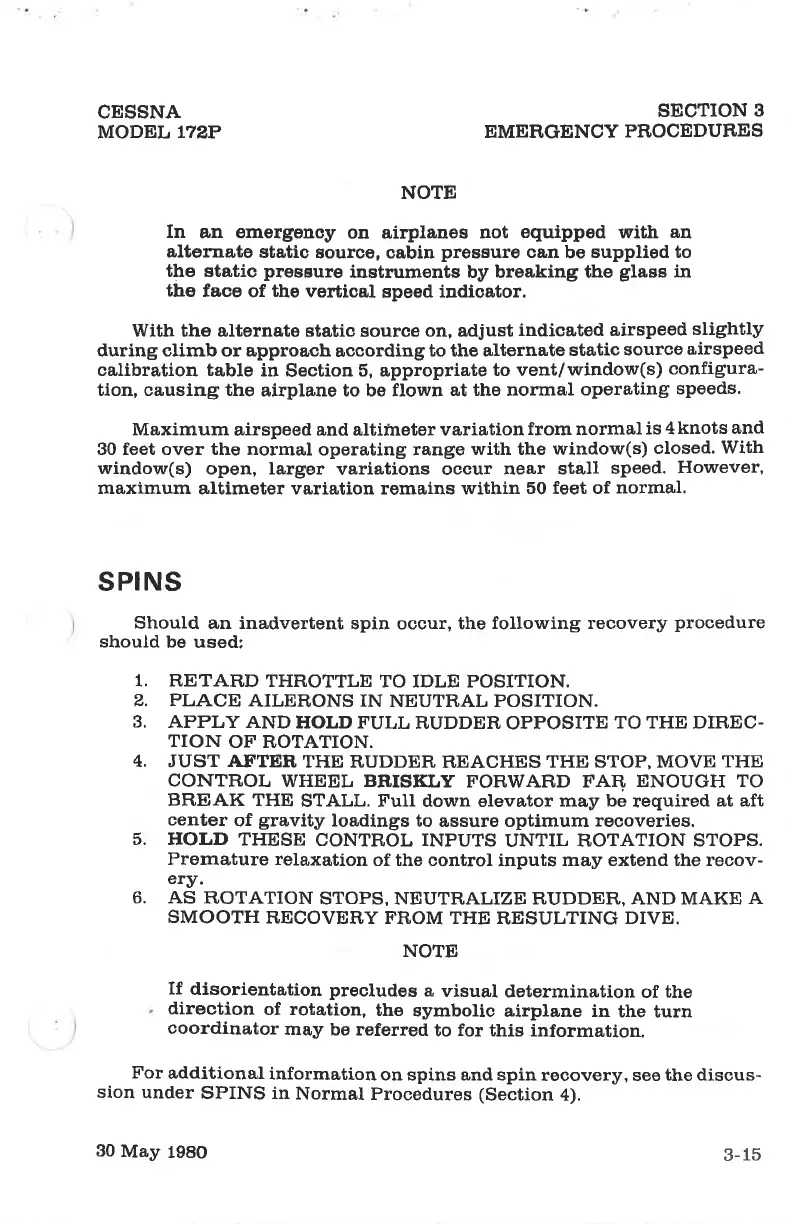 CESSNA
MODEL 172P

SECTION 3
EMERGENCY PROCEDURES

NOTE

In an emergency on airplanes not equipped with an alternate static source, cabin pressure can be supplied to the static pressure instruments by breaking the glass in the face of the vertical speed indicator.

With the alternate static source on, adjust indicated airspeed slightly during climb or approach according to the alternate static source airspeed calibration table in Section 5, appropriate to vent/window(s) configuration, causing the airplane to be flown at the normal operating speeds.

Maximum airspeed and altimeter variation from normal is 4 knots and 30 feet over the normal operating range with the window(s) closed. With window(s) open, larger variations occur near stall speed. However, maximum altimeter variation remains within 50 feet of normal.

SPINS

Should an inadvertent spin occur, the following recovery procedure should be used:

1. RETARD THROTTLE TO IDLE POSITION.
2. PLACE AILERONS IN NEUTRAL POSITION.
3. APPLY AND HOLD FULL RUDDER OPPOSITE TO THE DIRECTION OF ROTATION.
4. JUST AFTER THE RUDDER REACHES THE STOP, MOVE THE CONTROL WHEEL BRISKLY FORWARD FAR ENOUGH TO BREAK THE STALL. Full down elevator may be required at aft center of gravity loadings to assure optimum recoveries.
5. HOLD THESE CONTROL INPUTS UNTIL ROTATION STOPS. Premature relaxation of the control inputs may extend the recovery.
6. AS ROTATION STOPS, NEUTRALIZE RUDDER, AND MAKE A SMOOTH RECOVERY FROM THE RESULTING DIVE.

NOTE

If disorientation precludes a visual determination of the direction of rotation, the symbolic airplane in the turn coordinator may be referred to for this information.

For additional information on spins and spin recovery, see the discussion under SPINS in Normal Procedures (Section 4).

30 May 1980

3-15